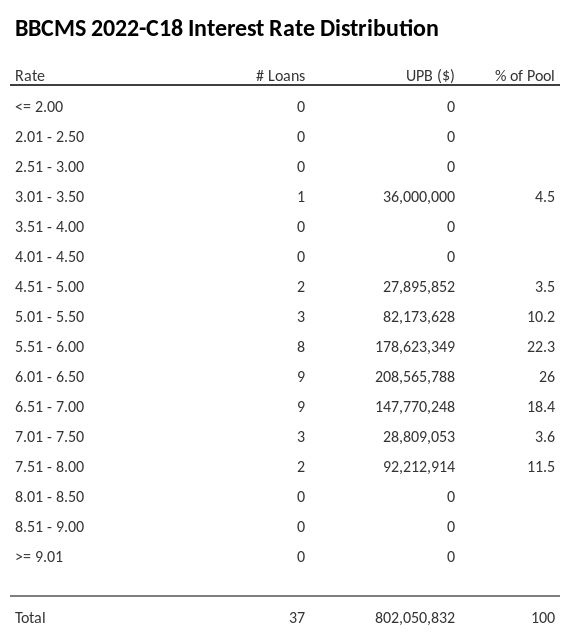 BBCMS 2022-C18 Interest Rate Distribution

| Rate | # Loans | UPB ($) | % of Pool |
|---|---|---|---|
| <= 2.00 | 0 | 0 | |
| 2.01 - 2.50 | 0 | 0 | |
| 2.51 - 3.00 | 0 | 0 | |
| 3.01 - 3.50 | 1 | 36,000,000 | 4.5 |
| 3.51 - 4.00 | 0 | 0 | |
| 4.01 - 4.50 | 0 | 0 | |
| 4.51 - 5.00 | 2 | 27,895,852 | 3.5 |
| 5.01 - 5.50 | 3 | 82,173,628 | 10.2 |
| 5.51 - 6.00 | 8 | 178,623,349 | 22.3 |
| 6.01 - 6.50 | 9 | 208,565,788 | 26 |
| 6.51 - 7.00 | 9 | 147,770,248 | 18.4 |
| 7.01 - 7.50 | 3 | 28,809,053 | 3.6 |
| 7.51 - 8.00 | 2 | 92,212,914 | 11.5 |
| 8.01 - 8.50 | 0 | 0 | |
| 8.51 - 9.00 | 0 | 0 | |
| >= 9.01 | 0 | 0 | |
| Total | 37 | 802,050,832 | 100 |